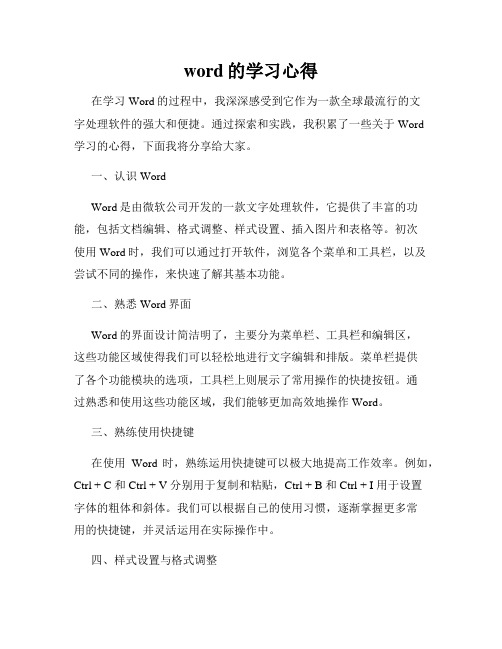 word 的学习心得

在学习 Word 的过程中，我深深感受到它作为一款全球最流行的文字处理软件的强大和便捷。通过探索和实践，我积累了一些关于 Word 学习的心得，下面我将分享给大家。

一、认识 Word

Word 是由微软公司开发的一款文字处理软件，它提供了丰富的功能，包括文档编辑、格式调整、样式设置、插入图片和表格等。初次使用 Word 时，我们可以通过打开软件，浏览各个菜单和工具栏，以及尝试不同的操作，来快速了解其基本功能。

二、熟悉 Word 界面

Word 的界面设计简洁明了，主要分为菜单栏、工具栏和编辑区，这些功能区域使得我们可以轻松地进行文字编辑和排版。菜单栏提供了各个功能模块的选项，工具栏上则展示了常用操作的快捷按钮。通过熟悉和使用这些功能区域，我们能够更加高效地操作 Word。

三、熟练使用快捷键

在使用 Word 时，熟练运用快捷键可以极大地提高工作效率。例如，Ctrl + C 和 Ctrl + V 分别用于复制和粘贴，Ctrl + B 和 Ctrl + I 用于设置字体的粗体和斜体。我们可以根据自己的使用习惯，逐渐掌握更多常用的快捷键，并灵活运用在实际操作中。

四、样式设置与格式调整